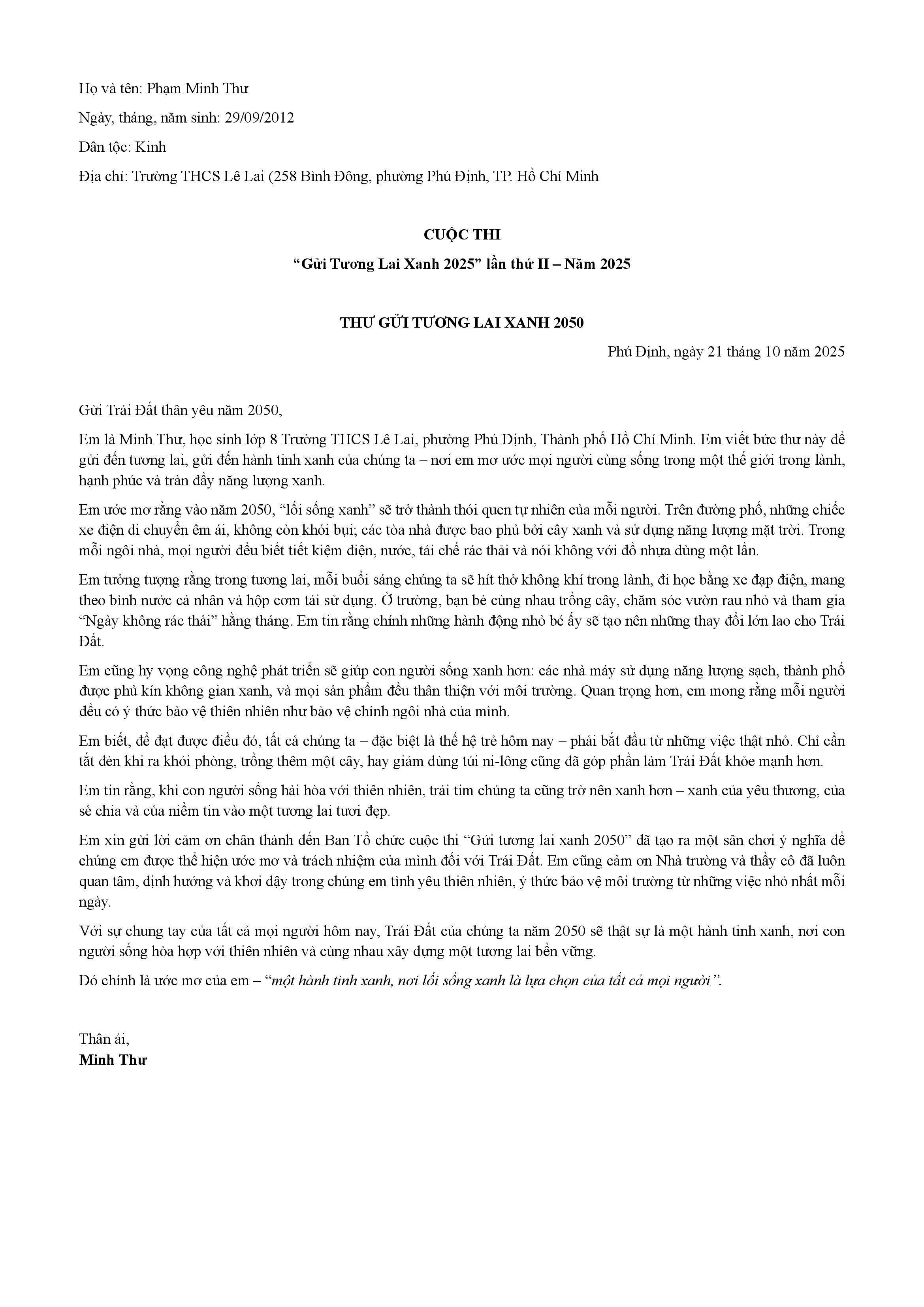 Họ và tên: Phạm Minh Thư

Ngày, tháng, năm sinh: 29/09/2012

Dân tộc: Kinh

Địa chỉ: Trường THCS Lê Lai (258 Bình Đông, phường Phú Định, TP. Hồ Chí Minh

CUỘC THI

"Gửi Tương Lai Xanh 2025" lần thứ II – Năm 2025

THƯ GỬI TƯƠNG LAI XANH 2050

Phú Định, ngày 21 tháng 10 năm 2025

Gửi Trái Đất thân yêu năm 2050,

Em là Minh Thư, học sinh lớp 8 Trường THCS Lê Lai, phường Phú Định, Thành phố Hồ Chí Minh. Em viết bức thư này để gửi đến tương lai, gửi đến hành tinh xanh của chúng ta – nơi em mơ ước mọi người cùng sống trong một thế giới trong lành, hạnh phúc và tràn đầy năng lượng xanh.

Em ước mơ rằng vào năm 2050, "lối sống xanh" sẽ trở thành thói quen tự nhiên của mỗi người. Trên đường phố, những chiếc xe điện di chuyển êm ái, không còn khói bụi; các tòa nhà được bao phủ bởi cây xanh và sử dụng năng lượng mặt trời. Trong mỗi ngôi nhà, mọi người đều biết tiết kiệm điện, nước, tái chế rác thải và nói không với đồ nhựa dùng một lần.

Em tưởng tượng rằng trong tương lai, mỗi buổi sáng chúng ta sẽ hít thở không khí trong lành, đi học bằng xe đạp điện, mang theo bình nước cá nhân và hộp cơm tái sử dụng. Ở trường, bạn bè cùng nhau trồng cây, chăm sóc vườn rau nhỏ và tham gia "Ngày không rác thải" hằng tháng. Em tin rằng chính những hành động nhỏ bé ấy sẽ tạo nên những thay đổi lớn lao cho Trái Đất.

Em cũng hy vọng công nghệ phát triển sẽ giúp con người sống xanh hơn: các nhà máy sử dụng năng lượng sạch, thành phố được phủ kín không gian xanh, và mọi sản phẩm đều thân thiện với môi trường. Quan trọng hơn, em mong rằng mỗi người đều có ý thức bảo vệ thiên nhiên như bảo vệ chính ngôi nhà của mình.

Em biết, để đạt được điều đó, tất cả chúng ta – đặc biệt là thế hệ trẻ hôm nay – phải bắt đầu từ những việc thật nhỏ. Chỉ cần tắt đèn khi ra khỏi phòng, trồng thêm một cây, hay giảm dùng túi ni-lông cũng đã góp phần làm Trái Đất khỏe mạnh hơn.

Em tin rằng, khi con người sống hài hòa với thiên nhiên, trái tim chúng ta cũng trở nên xanh hơn – xanh của yêu thương, của sẻ chia và của niềm tin vào một tương lai tươi đẹp.

Em xin gửi lời cảm ơn chân thành đến Ban Tổ chức cuộc thi "Gửi tương lai xanh 2050" đã tạo ra một sân chơi ý nghĩa để chúng em được thể hiện ước mơ và trách nhiệm của mình đối với Trái Đất. Em cũng cảm ơn Nhà trường và thầy cô đã luôn quan tâm, định hướng và khơi dậy trong chúng em tình yêu thiên nhiên, ý thức bảo vệ môi trường từ những việc nhỏ nhất mỗi ngày.

Với sự chung tay của tất cả mọi người hôm nay, Trái Đất của chúng ta năm 2050 sẽ thật sự là một hành tinh xanh, nơi con người sống hòa hợp với thiên nhiên và cùng nhau xây dựng một tương lai bền vững.

Đó chính là ước mơ của em – "một hành tinh xanh, nơi lối sống xanh là lựa chọn của tất cả mọi người".

Thân ái,
Minh Thư